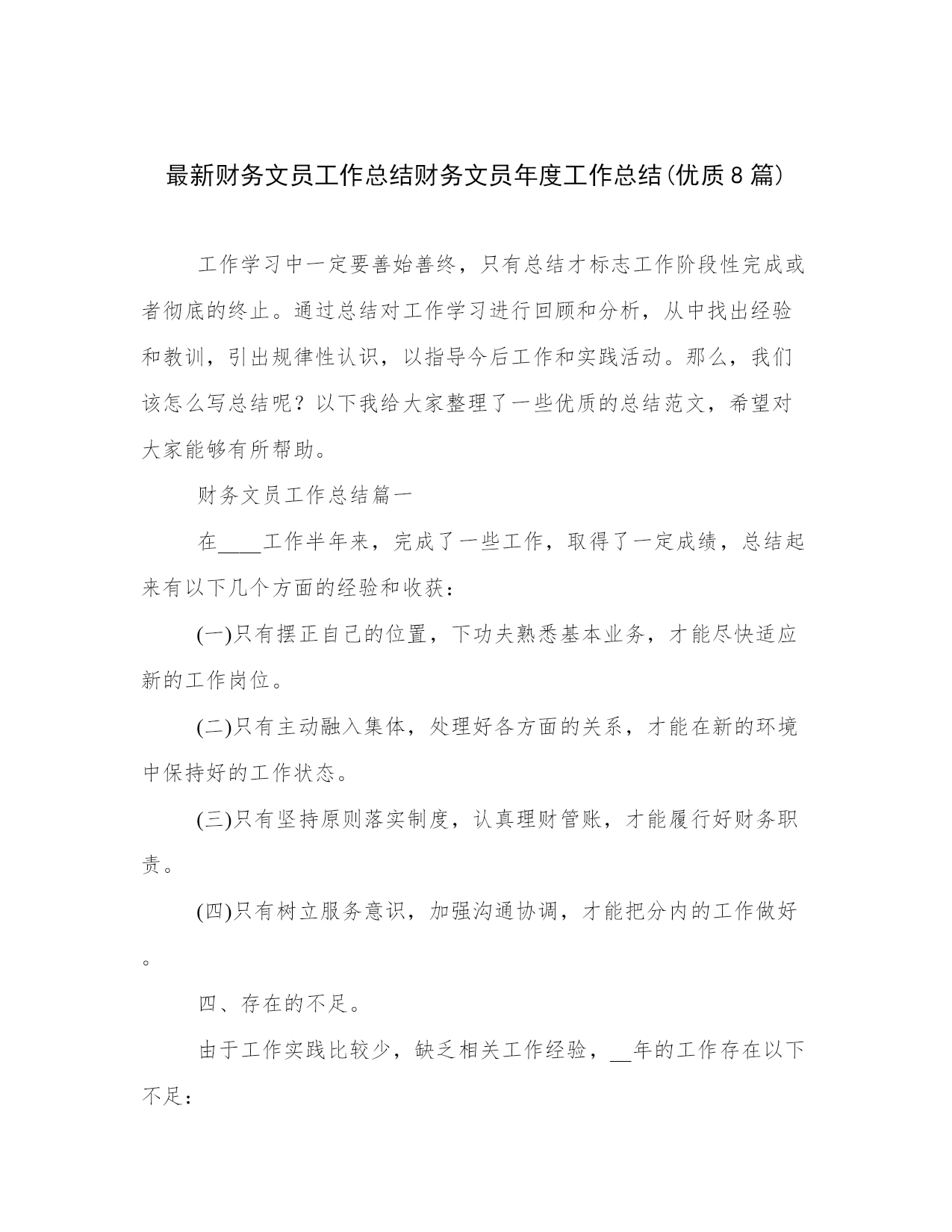 最新财务文员工作总结财务文员年度工作总结(优质8篇)

工作学习中一定要善始善终，只有总结才标志工作阶段性完成或者彻底的终止。通过总结对工作学习进行回顾和分析，从中找出经验和教训，引出规律性认识，以指导今后工作和实践活动。那么，我们该怎么写总结呢？以下我给大家整理了一些优质的总结范文，希望对大家能够有所帮助。

财务文员工作总结篇一

在____工作半年来，完成了一些工作，取得了一定成绩，总结起来有以下几个方面的经验和收获：

(一)只有摆正自己的位置，下功夫熟悉基本业务，才能尽快适应新的工作岗位。

(二)只有主动融入集体，处理好各方面的关系，才能在新的环境中保持好的工作状态。

(三)只有坚持原则落实制度，认真理财管账，才能履行好财务职责。

(四)只有树立服务意识，加强沟通协调，才能把分内的工作做好。

四、存在的不足。

由于工作实践比较少，缺乏相关工作经验，__年的工作存在以下不足：